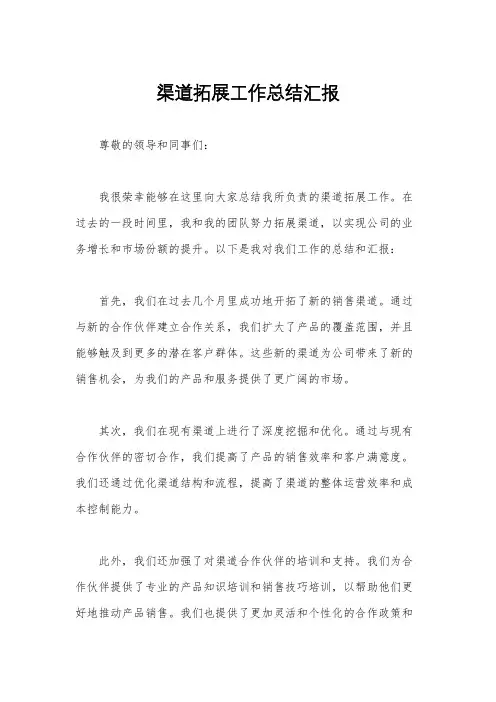 渠道拓展工作总结汇报

尊敬的领导和同事们：

我很荣幸能够在这里向大家总结我所负责的渠道拓展工作。在过去的一段时间里，我和我的团队努力拓展渠道，以实现公司的业务增长和市场份额的提升。以下是我对我们工作的总结和汇报：

首先，我们在过去几个月里成功地开拓了新的销售渠道。通过与新的合作伙伴建立合作关系，我们扩大了产品的覆盖范围，并且能够触及到更多的潜在客户群体。这些新的渠道为公司带来了新的销售机会，为我们的产品和服务提供了更广阔的市场。

其次，我们在现有渠道上进行了深度挖掘和优化。通过与现有合作伙伴的密切合作，我们提高了产品的销售效率和客户满意度。我们还通过优化渠道结构和流程，提高了渠道的整体运营效率和成本控制能力。

此外，我们还加强了对渠道合作伙伴的培训和支持。我们为合作伙伴提供了专业的产品知识培训和销售技巧培训，以帮助他们更好地推动产品销售。我们也提供了更加灵活和个性化的合作政策和